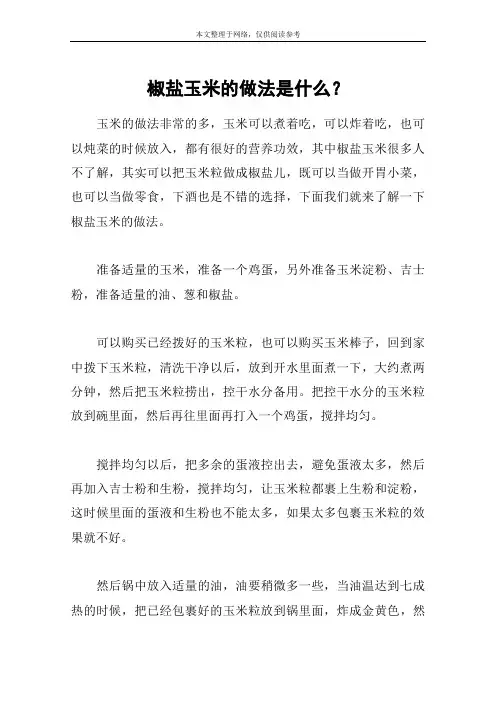 本文整理于网络，仅供阅读参考

椒盐玉米的做法是什么？

玉米的做法非常的多，玉米可以煮着吃，可以炸着吃，也可以炖菜的时候放入，都有很好的营养功效，其中椒盐玉米很多人不了解，其实可以把玉米粒做成椒盐儿，既可以当做开胃小菜，也可以当做零食，下酒也是不错的选择，下面我们就来了解一下椒盐玉米的做法。

准备适量的玉米，准备一个鸡蛋，另外准备玉米淀粉、吉士粉，准备适量的油、葱和椒盐。

可以购买已经拨好的玉米粒，也可以购买玉米棒子，回到家中拨下玉米粒，清洗干净以后，放到开水里面煮一下，大约煮两分钟，然后把玉米粒捞出，控干水分备用。把控干水分的玉米粒放到碗里面，然后再往里面再打入一个鸡蛋，搅拌均匀。

搅拌均匀以后，把多余的蛋液控出去，避免蛋液太多，然后再加入吉士粉和生粉，搅拌均匀，让玉米粒都裹上生粉和淀粉，这时候里面的蛋液和生粉也不能太多，如果太多包裹玉米粒的效果就不好。

然后锅中放入适量的油，油要稍微多一些，当油温达到七成热的时候，把已经包裹好的玉米粒放到锅里面，炸成金黄色，然